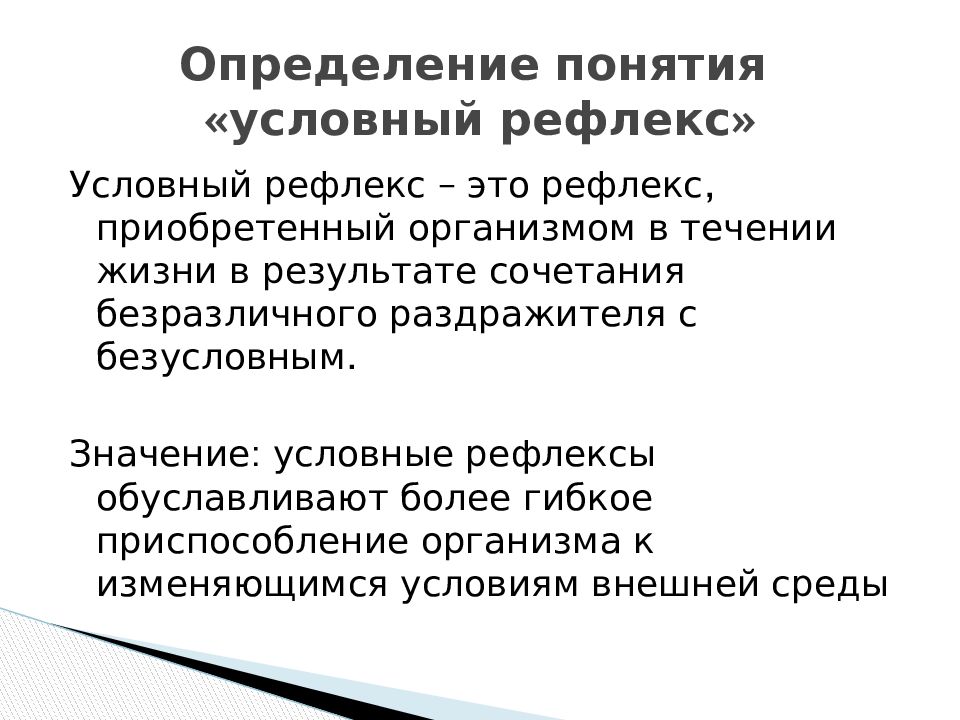 Определение понятия «условный рефлекс»

Условный рефлекс – это рефлекс, приобретенный организмом в течении жизни в результате сочетания безразличного раздражителя с безусловным.

Значение: условные рефлексы обуславливают более гибкое приспособление организма к изменяющимся условиям внешней среды